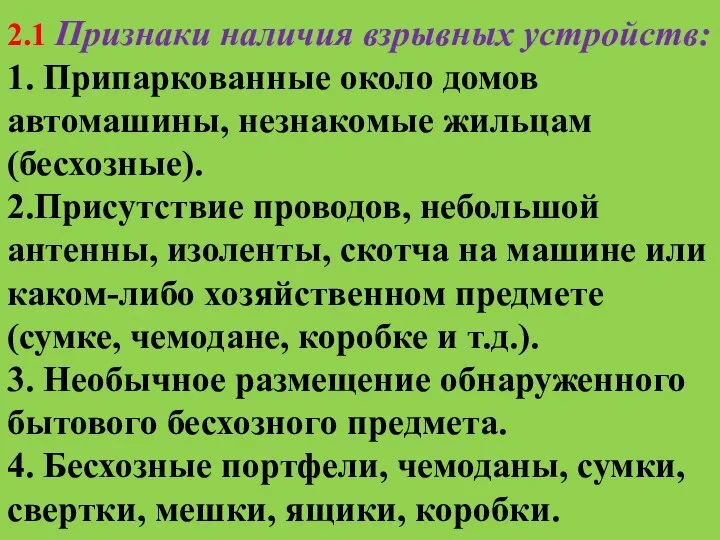 2.1 Признаки наличия взрывных устройств:
1. Припаркованные около домов автомашины, незнакомые жильцам (бесхозные).
2.Присутствие проводов, небольшой антенны, изоленты, скотча на машине или каком-либо хозяйственном предмете (сумке, чемодане, коробке и т.д.).
3. Необычное размещение обнаруженного бытового бесхозного предмета.
4. Бесхозные портфели, чемоданы, сумки, свертки, мешки, ящики, коробки.